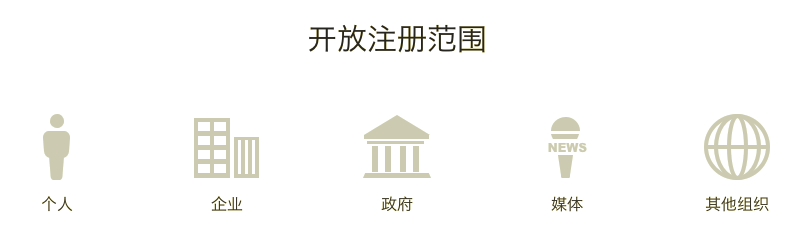 开放注册范围

个人

企业

政府

NEWS

媒体

其他组织